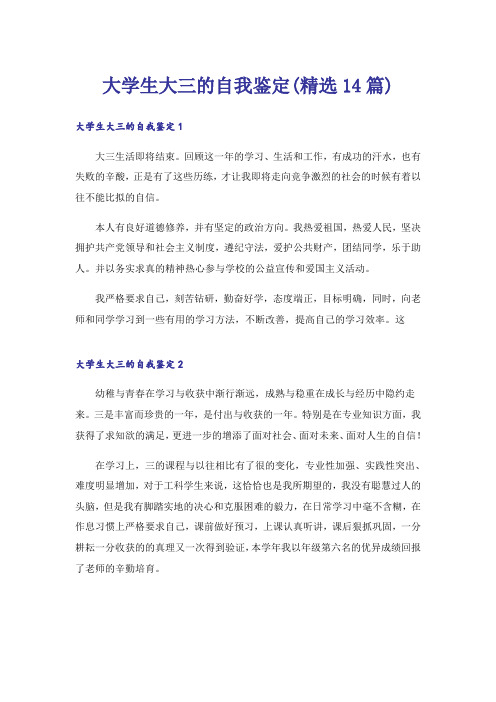 大学生大三的自我鉴定(精选14篇)

大学生大三的自我鉴定1

大三生活即将结束。回顾这一年的学习、生活和工作，有成功的汗水，也有失败的辛酸，正是有了这些历练，才让我即将走向竞争激烈的社会的时候有着以往不能比拟的自信。

本人有良好道德修养，并有坚定的政治方向。我热爱祖国，热爱人民，坚决拥护共产党领导和社会主义制度，遵纪守法，爱护公共财产，团结同学，乐于助人。并以务实求真的精神热心参与学校的公益宣传和爱国主义活动。

我严格要求自己，刻苦钻研，勤奋好学，态度端正，目标明确，同时，向老师和同学学习到一些有用的学习方法，不断改善，提高自己的学习效率。这

大学生大三的自我鉴定2

幼稚与青春在学习与收获中渐行渐远，成熟与稳重在成长与经历中隐约走来。三是丰富而珍贵的一年，是付出与收获的一年。特别是在专业知识方面，我获得了求知欲的满足，更进一步的增添了面对社会、面对未来、面对人生的自信！

在学习上，三的课程与以往相比有了很的变化，专业性加强、实践性突出、难度明显增加，对于工科学生来说，这恰恰也是我所期望的，我没有聪慧过人的头脑，但是我有脚踏实地的决心和克服困难的毅力，在日常学习中毫不含糊，在作息习惯上严格要求自己，课前做好预习，上课认真听讲，课后狠抓巩固，一分耕耘一分收获的的真理又一次得到验证，本学年我以年级第六名的优异成绩回报了老师的辛勤培育。